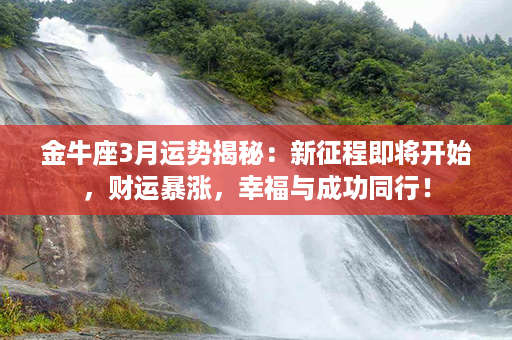 金牛座3月运势揭秘：新征程即将开始，财运暴涨，幸福与成功同行！